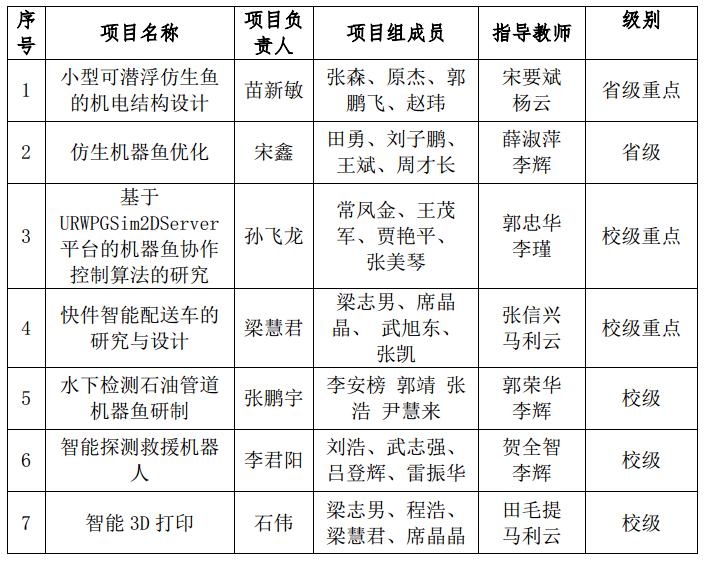 | 序号 | 项目名称 | 项目负责人 | 项目组成员 | 指导教师 | 级别 |
|---|---|---|---|---|---|
| 1 | 小型可潜浮仿生鱼的机电结构设计 | 苗新敏 | 张森、原杰、郭鹏飞、赵玮 | 宋要斌 杨云 | 省级重点 |
| 2 | 仿生机器鱼优化 | 宋鑫 | 田勇、刘子鹏、王斌、周才长 | 薛淑萍 李辉 | 省级 |
| 3 | 基于URWPGSim2DServer平台的机器鱼协作控制算法的研究 | 孙飞龙 | 常凤金、王茂军、贾艳平、张美琴 | 郭忠华 李瑾 | 校级重点 |
| 4 | 快件智能配送车的研究与设计 | 梁慧君 | 梁志男、席晶晶、 武旭东、张凯 | 张信兴 马利云 | 校级重点 |
| 5 | 水下检测石油管道机器鱼研制 | 张鹏宇 | 李安榜 郭靖 张浩 尹慧来 | 郭荣华 李辉 | 校级 |
| 6 | 智能探测救援机器人 | 李君阳 | 刘浩、武志强、吕登辉、雷振华 | 贺全智 李辉 | 校级 |
| 7 | 智能 3D 打印 | 石伟 | 梁志男、程浩、梁慧君、席晶晶 | 田毛提 马利云 | 校级 |